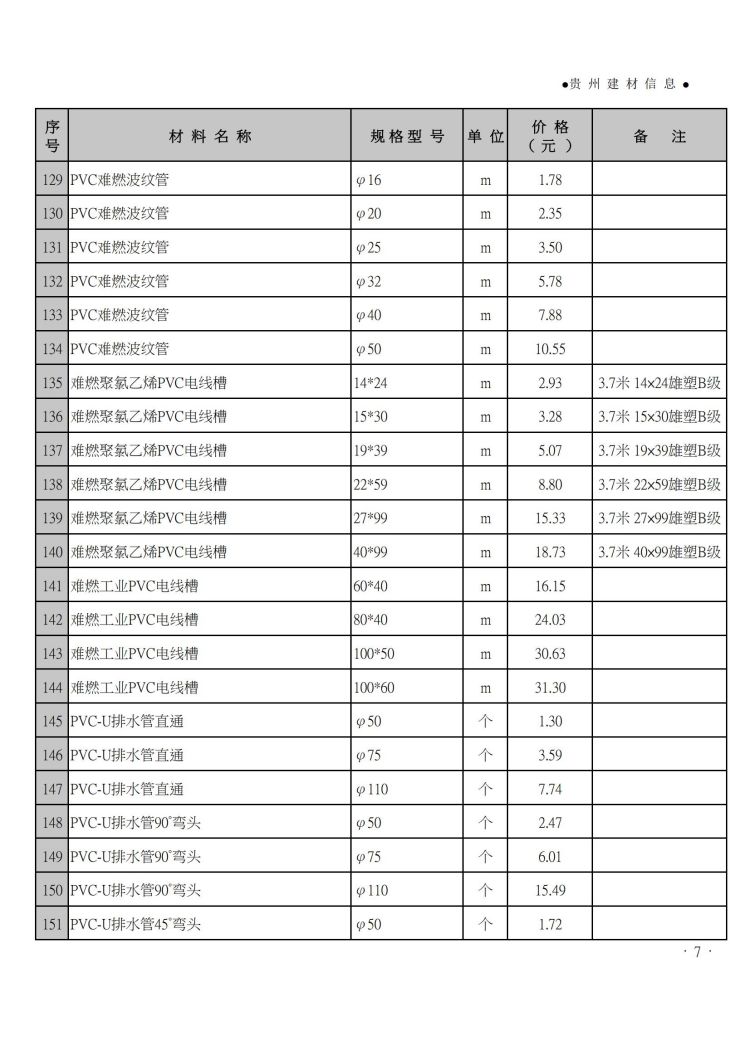 ●贵州建材信息●

| 序号 | 材料名称 | 规格型号 | 单位 | 价格（元） | 备注 |
|---|---|---|---|---|---|
| 129 | PVC难燃波纹管 | φ16 | m | 1.78 | |
| 130 | PVC难燃波纹管 | φ20 | m | 2.35 | |
| 131 | PVC难燃波纹管 | φ25 | m | 3.50 | |
| 132 | PVC难燃波纹管 | φ32 | m | 5.78 | |
| 133 | PVC难燃波纹管 | φ40 | m | 7.88 | |
| 134 | PVC难燃波纹管 | φ50 | m | 10.55 | |
| 135 | 难燃聚氯乙烯PVC电线槽 | 14*24 | m | 2.93 | 3.7米 14×24雄塑B级 |
| 136 | 难燃聚氯乙烯PVC电线槽 | 15*30 | m | 3.28 | 3.7米 15×30雄塑B级 |
| 137 | 难燃聚氯乙烯PVC电线槽 | 19*39 | m | 5.07 | 3.7米 19×39雄塑B级 |
| 138 | 难燃聚氯乙烯PVC电线槽 | 22*59 | m | 8.80 | 3.7米 22×59雄塑B级 |
| 139 | 难燃聚氯乙烯PVC电线槽 | 27*99 | m | 15.33 | 3.7米 27×99雄塑B级 |
| 140 | 难燃聚氯乙烯PVC电线槽 | 40*99 | m | 18.73 | 3.7米 40×99雄塑B级 |
| 141 | 难燃工业PVC电线槽 | 60*40 | m | 16.15 | |
| 142 | 难燃工业PVC电线槽 | 80*40 | m | 24.03 | |
| 143 | 难燃工业PVC电线槽 | 100*50 | m | 30.63 | |
| 144 | 难燃工业PVC电线槽 | 100*60 | m | 31.30 | |
| 145 | PVC-U排水管直通 | φ50 | 个 | 1.30 | |
| 146 | PVC-U排水管直通 | φ75 | 个 | 3.59 | |
| 147 | PVC-U排水管直通 | φ110 | 个 | 7.74 | |
| 148 | PVC-U排水管90°弯头 | φ50 | 个 | 2.47 | |
| 149 | PVC-U排水管90°弯头 | φ75 | 个 | 6.01 | |
| 150 | PVC-U排水管90°弯头 | φ110 | 个 | 15.49 | |
| 151 | PVC-U排水管45°弯头 | φ50 | 个 | 1.72 | |

· 7 ·